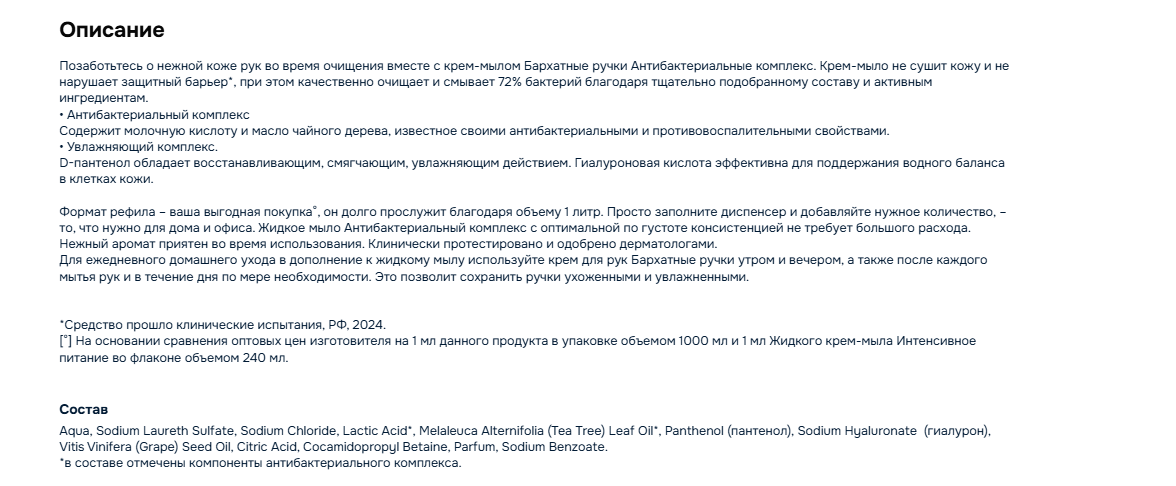 Описание

Позаботьтесь о нежной коже рук во время очищения вместе с крем-мылом Бархатные ручки Антибактериальные комплекс. Крем-мыло не сушит кожу и не нарушает защитный барьер*, при этом качественно очищает и смывает 72% бактерий благодаря тщательно подобранному составу и активным ингредиентам.
• Антибактериальный комплекс
Содержит молочную кислоту и масло чайного дерева, известное своими антибактериальными и противовоспалительными свойствами.
• Увлажняющий комплекс.
D-пантенол обладает восстанавливающим, смягчающим, увлажняющим действием. Гиалуроновая кислота эффективна для поддержания водного баланса в клетках кожи.

Формат рефила – ваша выгодная покупка°, он долго прослужит благодаря объему 1 литр. Просто заполните диспенсер и добавляйте нужное количество, – то, что нужно для дома и офиса. Жидкое мыло Антибактериальный комплекс с оптимальной по густоте консистенцией не требует большого расхода.
Нежный аромат приятен во время использования. Клинически протестировано и одобрено дерматологами.
Для ежедневного домашнего ухода в дополнение к жидкому мылу используйте крем для рук Бархатные ручки утром и вечером, а также после каждого мытья рук и в течение дня по мере необходимости. Это позволит сохранить ручки ухоженными и увлажненными.

*Средство прошло клинические испытания, РФ, 2024.
[°] На основании сравнения оптовых цен изготовителя на 1 мл данного продукта в упаковке объемом 1000 мл и 1 мл Жидкого крем-мыла Интенсивное питание во флаконе объемом 240 мл.

Состав
Aqua, Sodium Laureth Sulfate, Sodium Chloride, Lactic Acid*, Melaleuca Alternifolia (Tea Tree) Leaf Oil*, Panthenol (пантенол), Sodium Hyaluronate (гиалурон), Vitis Vinifera (Grape) Seed Oil, Citric Acid, Cocamidopropyl Betaine, Parfum, Sodium Benzoate.
*в составе отмечены компоненты антибактериального комплекса.